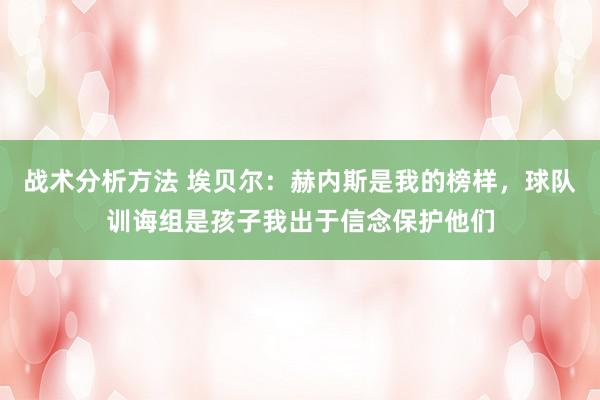 战术分析方法 埃贝尔：赫内斯是我的榜样，球队训诲组是孩子我出于信念保护他们